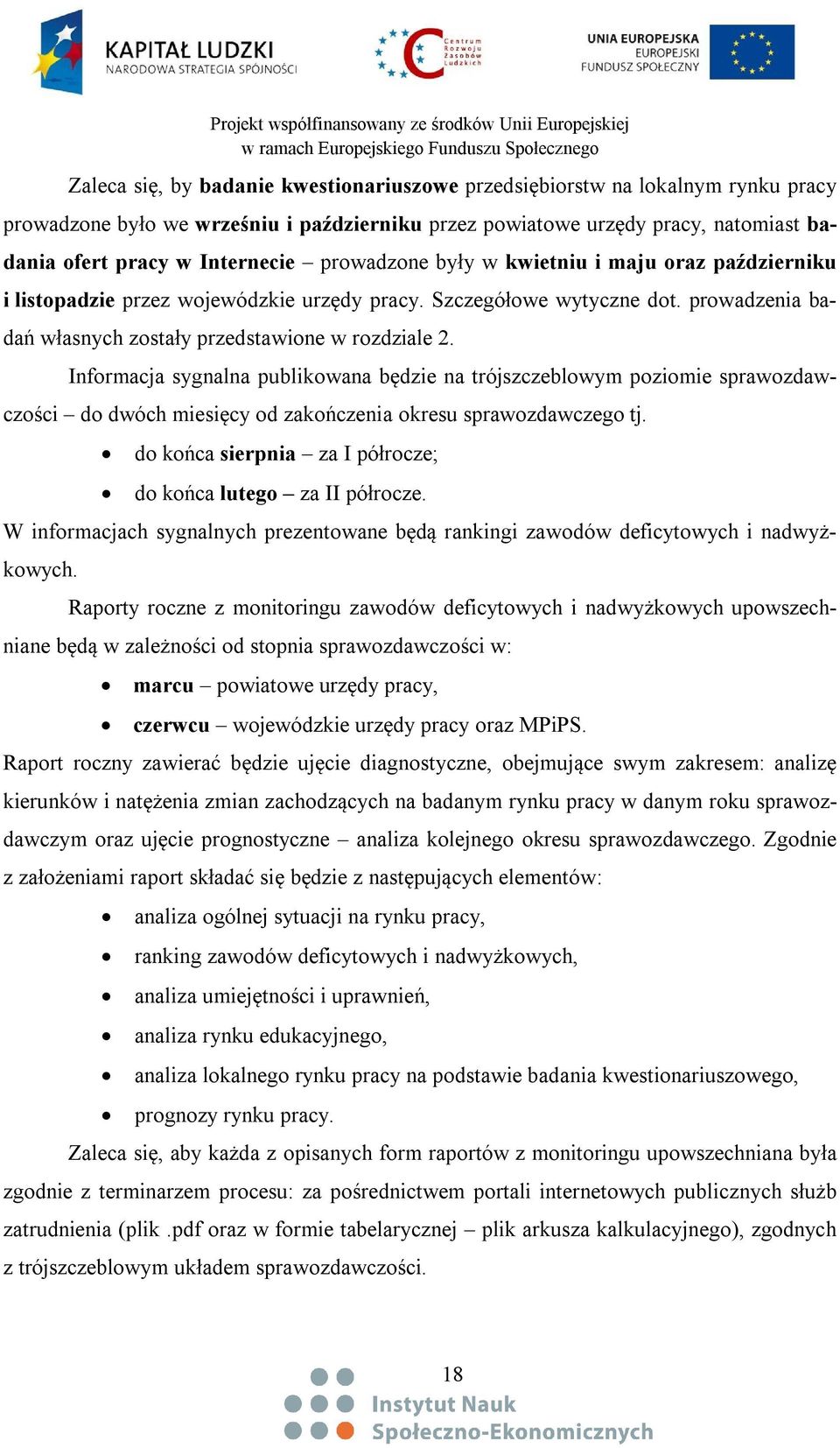 KAPITAŁ LUDZKI
NARODOWA STRATEGIA SPÓJNOŚCI

Centrum Rozwoju Zasobów Ludzkich

UNIA EUROPEJSKA
EUROPEJSKI
FUNDUSZ SPOŁECZNY

Projekt współfinansowany ze środków Unii Europejskiej
w ramach Europejskiego Funduszu Społecznego

Zaleca się, by badanie kwestionariuszowe przedsiębiorstw na lokalnym rynku pracy prowadzone było we wrześniu i październiku przez powiatowe urzędy pracy, natomiast badania ofert pracy w Internecie – prowadzone były w kwietniu i maju oraz październiku i listopadzie przez wojewódzkie urzędy pracy. Szczegółowe wytyczne dot. prowadzenia badań własnych zostały przedstawione w rozdziale 2.

Informacja sygnalna publikowana będzie na trójszczeblowym poziomie sprawozdawczości – do dwóch miesięcy od zakończenia okresu sprawozdawczego tj.

• do końca sierpnia – za I półrocze;
• do końca lutego – za II półrocze.

W informacjach sygnalnych prezentowane będą rankingi zawodów deficytowych i nadwyżkowych.

Raporty roczne z monitoringu zawodów deficytowych i nadwyżkowych upowszechniane będą w zależności od stopnia sprawozdawczości w:

• marcu – powiatowe urzędy pracy,
• czerwcu – wojewódzkie urzędy pracy oraz MPiPS.

Raport roczny zawierać będzie ujęcie diagnostyczne, obejmujące swym zakresem: analizę kierunków i natężenia zmian zachodzących na badanym rynku pracy w danym roku sprawozdawczym oraz ujęcie prognostyczne – analiza kolejnego okresu sprawozdawczego. Zgodnie z założeniami raport składać się będzie z następujących elementów:

• analiza ogólnej sytuacji na rynku pracy,
• ranking zawodów deficytowych i nadwyżkowych,
• analiza umiejętności i uprawnień,
• analiza rynku edukacyjnego,
• analiza lokalnego rynku pracy na podstawie badania kwestionariuszowego,
• prognozy rynku pracy.

Zaleca się, aby każda z opisanych form raportów z monitoringu upowszechniana była zgodnie z terminarzem procesu: za pośrednictwem portali internetowych publicznych służb zatrudnienia (plik .pdf oraz w formie tabelarycznej – plik arkusza kalkulacyjnego), zgodnych z trójszczeblowym układem sprawozdawczości.

18

Instytut Nauk
Społeczno-Ekonomicznych